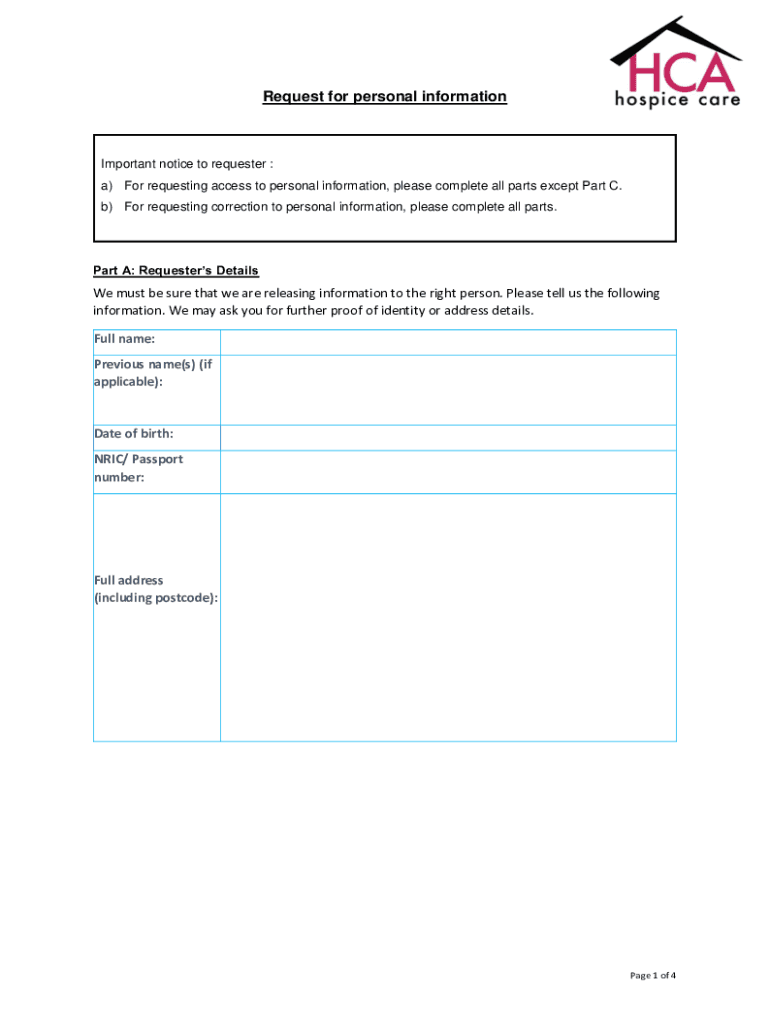 HCA
hospice care

Request for personal information

Important notice to requester :
a) For requesting access to personal information, please complete all parts except Part C.
b) For requesting correction to personal information, please complete all parts.

Part A: Requester's Details

We must be sure that we are releasing information to the right person. Please tell us the following information. We may ask you for further proof of identity or address details.

| Full name: | |
|---|---|
| Previous name(s) (if applicable): | |
| Date of birth: | |
| NRIC/ Passport number: | |
| Full address (including postcode): | |

Page 1 of 4